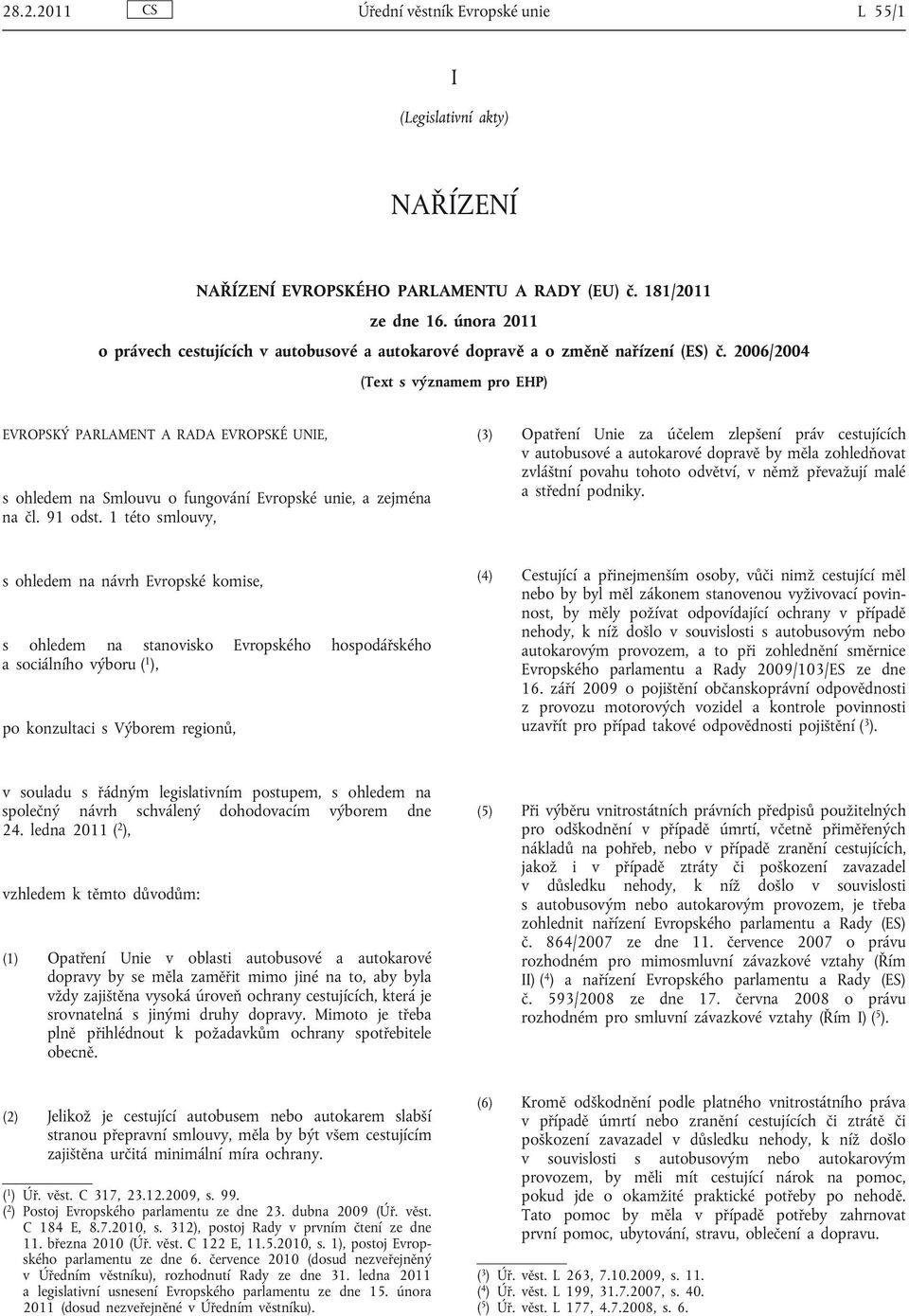 28.2.2011 CS Úřední věstník Evropské unie L 55/1

I

(Legislativní akty)

NAŘÍZENÍ

NAŘÍZENÍ EVROPSKÉHO PARLAMENTU A RADY (EU) č. 181/2011
ze dne 16. února 2011
o právech cestujících v autobusové a autokarové dopravě a o změně nařízení (ES) č. 2006/2004

(Text s významem pro EHP)

EVROPSKÝ PARLAMENT A RADA EVROPSKÉ UNIE,

s ohledem na Smlouvu o fungování Evropské unie, a zejména na čl. 91 odst. 1 této smlouvy,

s ohledem na návrh Evropské komise,

s ohledem na stanovisko Evropského hospodářského a sociálního výboru ($^1$),

po konzultaci s Výborem regionů,

v souladu s řádným legislativním postupem, s ohledem na společný návrh schválený dohodovacím výborem dne 24. ledna 2011 ($^2$),

vzhledem k těmto důvodům:

(1) Opatření Unie v oblasti autobusové a autokarové dopravy by se měla zaměřit mimo jiné na to, aby byla vždy zajištěna vysoká úroveň ochrany cestujících, která je srovnatelná s jinými druhy dopravy. Mimoto je třeba plně přihlédnout k požadavkům ochrany spotřebitele obecně.

(2) Jelikož je cestující autobusem nebo autokarem slabší stranou přepravní smlouvy, měla by být všem cestujícím zajištěna určitá minimální míra ochrany.

($^1$) Úř. věst. C 317, 23.12.2009, s. 99.
($^2$) Postoj Evropského parlamentu ze dne 23. dubna 2009 (Úř. věst. C 184 E, 8.7.2010, s. 312), postoj Rady v prvním čtení ze dne 11. března 2010 (Úř. věst. C 122 E, 11.5.2010, s. 1), postoj Evropského parlamentu ze dne 6. července 2010 (dosud nezveřejněný v Úředním věstníku), rozhodnutí Rady ze dne 31. ledna 2011 a legislativní usnesení Evropského parlamentu ze dne 15. února 2011 (dosud nezveřejněné v Úředním věstníku).

(3) Opatření Unie za účelem zlepšení práv cestujících v autobusové a autokarové dopravě by měla zohledňovat zvláštní povahu tohoto odvětví, v němž převažují malé a střední podniky.

(4) Cestující a přinejmenším osoby, vůči nimž cestující měl nebo by byl měl zákonem stanovenou vyživovací povinnost, by měly požívat odpovídající ochrany v případě nehody, k níž došlo v souvislosti s autobusovým nebo autokarovým provozem, a to při zohlednění směrnice Evropského parlamentu a Rady 2009/103/ES ze dne 16. září 2009 o pojištění občanskoprávní odpovědnosti z provozu motorových vozidel a kontrole povinnosti uzavřít pro případ takové odpovědnosti pojištění ($^3$).

(5) Při výběru vnitrostátních právních předpisů použitelných pro odškodnění v případě úmrtí, včetně přiměřených nákladů na pohřeb, nebo v případě zranění cestujících, jakož i v případě ztráty či poškození zavazadel v důsledku nehody, k níž došlo v souvislosti s autobusovým nebo autokarovým provozem, je třeba zohlednit nařízení Evropského parlamentu a Rady (ES) č. 864/2007 ze dne 11. července 2007 o právu rozhodném pro mimosmluvní závazkové vztahy (Řím II) ($^4$) a nařízení Evropského parlamentu a Rady (ES) č. 593/2008 ze dne 17. června 2008 o právu rozhodném pro smluvní závazkové vztahy (Řím I) ($^5$).

(6) Kromě odškodnění podle platného vnitrostátního práva v případě úmrtí nebo zranění cestujících či ztrátě či poškození zavazadel v důsledku nehody, k níž došlo v souvislosti s autobusovým nebo autokarovým provozem, by měli mít cestující nárok na pomoc, pokud jde o okamžité praktické potřeby po nehodě. Tato pomoc by měla v případě potřeby zahrnovat první pomoc, ubytování, stravu, oblečení a dopravu.

($^3$) Úř. věst. L 263, 7.10.2009, s. 11.
($^4$) Úř. věst. L 199, 31.7.2007, s. 40.
($^5$) Úř. věst. L 177, 4.7.2008, s. 6.